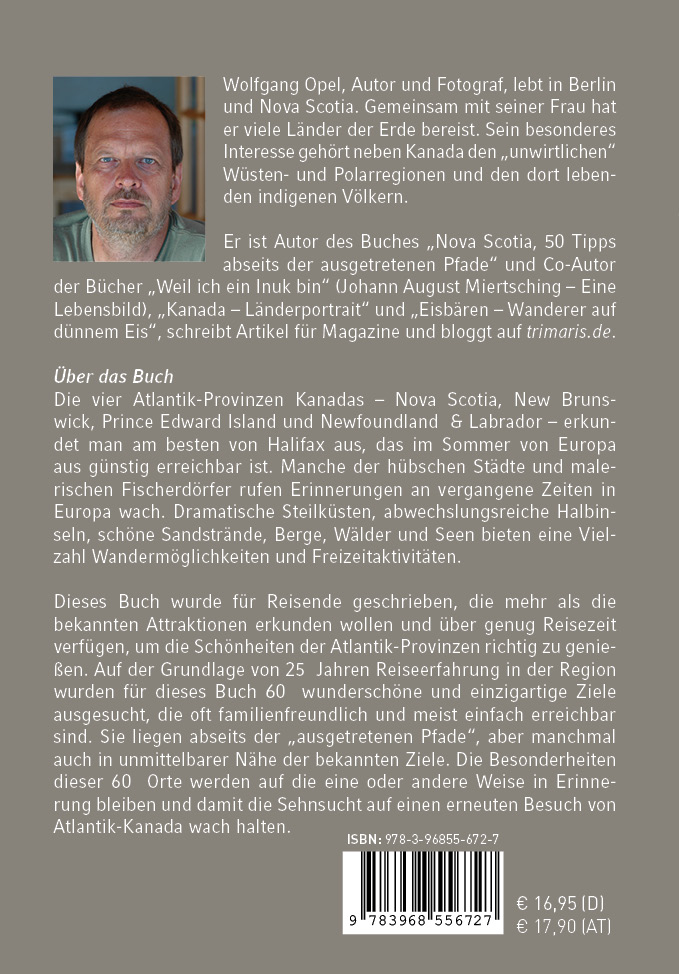 Wolfgang Opel, Autor und Fotograf, lebt in Berlin und Nova Scotia. Gemeinsam mit seiner Frau hat er viele Länder der Erde bereist. Sein besonderes Interesse gehört neben Kanada den „unwirtlichen" Wüsten- und Polarregionen und den dort lebenden indigenen Völkern.

Er ist Autor des Buches „Nova Scotia, 50 Tipps abseits der ausgetretenen Pfade" und Co-Autor der Bücher „Weil ich ein Inuk bin" (Johann August Miertsching – Eine Lebensbild), „Kanada – Länderportrait" und „Eisbären – Wanderer auf dünnem Eis", schreibt Artikel für Magazine und bloggt auf trimaris.de.

Über das Buch
Die vier Atlantik-Provinzen Kanadas – Nova Scotia, New Brunswick, Prince Edward Island und Newfoundland & Labrador – erkundet man am besten von Halifax aus, das im Sommer von Europa aus günstig erreichbar ist. Manche der hübschen Städte und malerischen Fischerdörfer rufen Erinnerungen an vergangene Zeiten in Europa wach. Dramatische Steilküsten, abwechslungsreiche Halbinseln, schöne Sandstrände, Berge, Wälder und Seen bieten eine Vielzahl Wandermöglichkeiten und Freizeitaktivitäten.

Dieses Buch wurde für Reisende geschrieben, die mehr als die bekannten Attraktionen erkunden wollen und über genug Reisezeit verfügen, um die Schönheiten der Atlantik-Provinzen richtig zu genießen. Auf der Grundlage von 25 Jahren Reiseerfahrung in der Region wurden für dieses Buch 60 wunderschöne und einzigartige Ziele ausgesucht, die oft familienfreundlich und meist einfach erreichbar sind. Sie liegen abseits der „ausgetretenen Pfade", aber manchmal auch in unmittelbarer Nähe der bekannten Ziele. Die Besonderheiten dieser 60 Orte werden auf die eine oder andere Weise in Erinnerung bleiben und damit die Sehnsucht auf einen erneuten Besuch von Atlantik-Kanada wach halten.

ISBN: 978-3-96855-672-7

9 783968 556727

€ 16,95 (D)
€ 17,90 (AT)